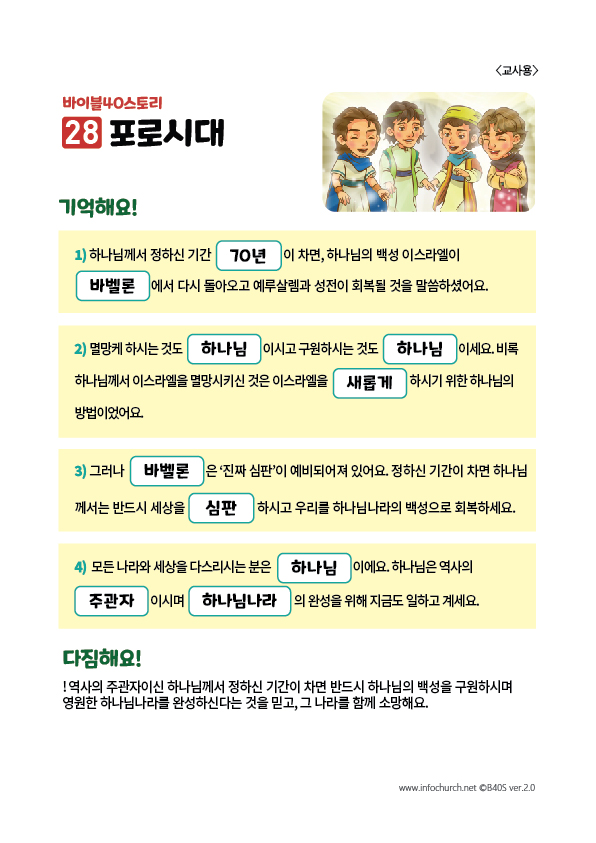 〈교사용〉

바이블40스토리

28 포로시대

기억해요!

1) 하나님께서 정하신 기간 70년 이 차면, 하나님의 백성 이스라엘이 바벨론 에서 다시 돌아오고 예루살렘과 성전이 회복될 것을 말씀하셨어요.

2) 멸망케 하시는 것도 하나님 이시고 구원하시는 것도 하나님 이세요. 비록 하나님께서 이스라엘을 멸망시키신 것은 이스라엘을 새롭게 하시기 위한 하나님의 방법이었어요.

3) 그러나 바벨론 은 '진짜 심판'이 예비되어져 있어요. 정하신 기간이 차면 하나님께서는 반드시 세상을 심판 하시고 우리를 하나님나라의 백성으로 회복하세요.

4) 모든 나라와 세상을 다스리시는 분은 하나님 이에요. 하나님은 역사의 주관자 이시며 하나님나라 의 완성을 위해 지금도 일하고 계세요.

다짐해요!

! 역사의 주관자이신 하나님께서 정하신 기간이 차면 반드시 하나님의 백성을 구원하시며 영원한 하나님나라를 완성하신다는 것을 믿고, 그 나라를 함께 소망해요.

www.infochurch.net ©B40S ver.2.0